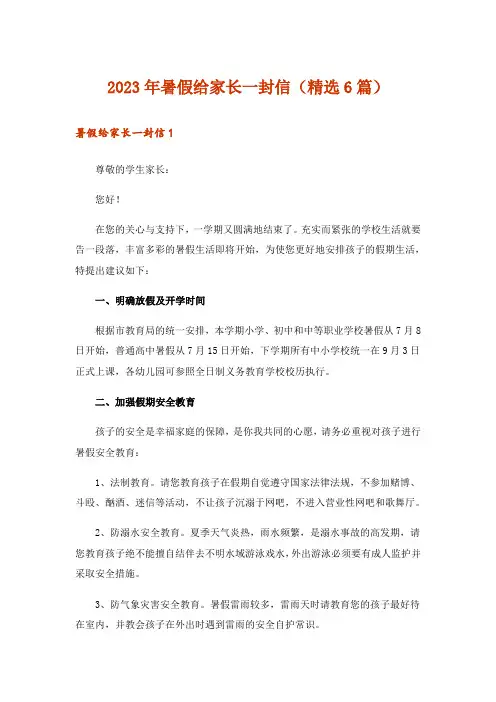 2023年暑假给家长一封信（精选6篇）

暑假给家长一封信1

尊敬的学生家长：

您好！

在您的关心与支持下，一学期又圆满地结束了。充实而紧张的学校生活就要告一段落，丰富多彩的暑假生活即将开始，为使您更好地安排孩子的假期生活，特提出建议如下：

一、明确放假及开学时间

根据市教育局的统一安排，本学期小学、初中和中等职业学校暑假从7月8日开始，普通高中暑假从7月15日开始，下学期所有中小学校统一在9月3日正式上课，各幼儿园可参照全日制义务教育学校校历执行。

二、加强假期安全教育

孩子的安全是幸福家庭的保障，是你我共同的心愿，请务必重视对孩子进行暑假安全教育：

1、法制教育。请您教育孩子在假期自觉遵守国家法律法规，不参加赌博、斗殴、酗酒、迷信等活动，不让孩子沉溺于网吧，不进入营业性网吧和歌舞厅。

2、防溺水安全教育。夏季天气炎热，雨水频繁，是溺水事故的高发期，请您教育孩子绝不能擅自结伴去不明水域游泳戏水，外出游泳必须要有成人监护并采取安全措施。

3、防气象灾害安全教育。暑假雷雨较多，雷雨天时请教育您的孩子最好待在室内，并教会孩子在外出时遇到雷雨的安全自护常识。